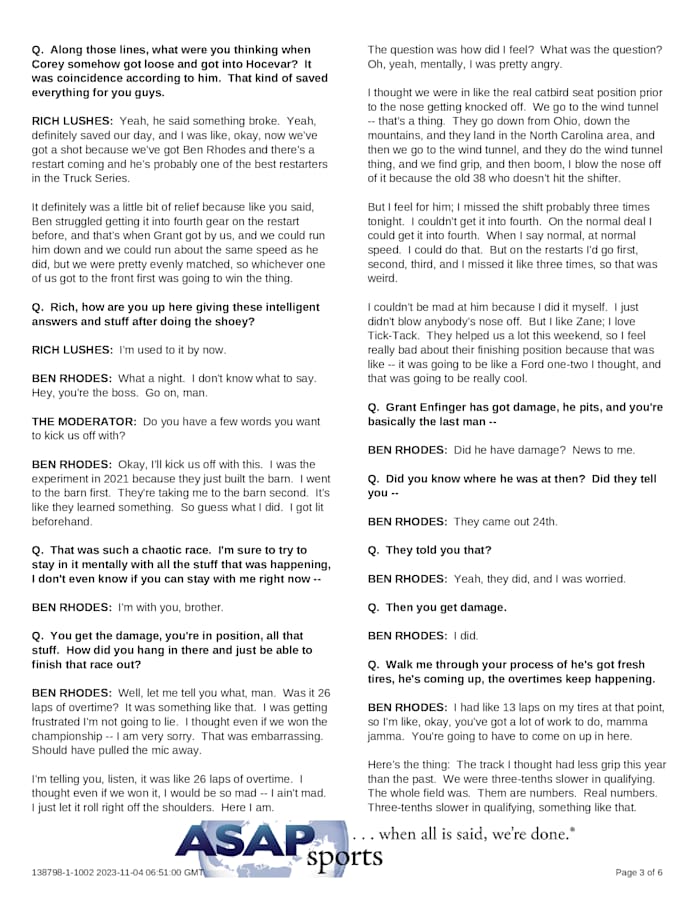 Q. Along those lines, what were you thinking when Corey somehow got loose and got into Hocevar? It was coincidence according to him. That kind of saved everything for you guys.

RICH LUSHES: Yeah, he said something broke. Yeah, definitely saved our day, and I was like, okay, now we've got a shot because we've got Ben Rhodes and there's a restart coming and he's probably one of the best restarters in the Truck Series.

It definitely was a little bit of relief because like you said, Ben struggled getting it into fourth gear on the restart before, and that's when Grant got by us, and we could run him down and we could run about the same speed as he did, but we were pretty evenly matched, so whichever one of us got to the front first was going to win the thing.

Q. Rich, how are you up here giving these intelligent answers and stuff after doing the shoey?

RICH LUSHES: I'm used to it by now.

BEN RHODES: What a night. I don't know what to say. Hey, you're the boss. Go on, man.

THE MODERATOR: Do you have a few words you want to kick us off with?

BEN RHODES: Okay, I'll kick us off with this. I was the experiment in 2021 because they just built the barn. I went to the barn first. They're taking me to the barn second. It's like they learned something. So guess what I did. I got lit beforehand.

Q. That was such a chaotic race. I'm sure to try to stay in it mentally with all the stuff that was happening, I don't even know if you can stay with me right now --

BEN RHODES: I'm with you, brother.

Q. You get the damage, you're in position, all that stuff. How did you hang in there and just be able to finish that race out?

BEN RHODES: Well, let me tell you what, man. Was it 26 laps of overtime? It was something like that. I was getting frustrated I'm not going to lie. I thought even if we won the championship -- I am very sorry. That was embarrassing. Should have pulled the mic away.

I'm telling you, listen, it was like 26 laps of overtime. I thought even if we won it, I would be so mad -- I ain't mad. I just let it roll right off the shoulders. Here I am.

The question was how did I feel? What was the question? Oh, yeah, mentally, I was pretty angry.

I thought we were in like the real catbird seat position prior to the nose getting knocked off. We go to the wind tunnel -- that's a thing. They go down from Ohio, down the mountains, and they land in the North Carolina area, and then we go to the wind tunnel, and they do the wind tunnel thing, and we find grip, and then boom, I blow the nose off of it because the old 38 who doesn't hit the shifter.

But I feel for him; I missed the shift probably three times tonight. I couldn't get it into fourth. On the normal deal I could get it into fourth. When I say normal, at normal speed. I could do that. But on the restarts I'd go first, second, third, and I missed it like three times, so that was weird.

I couldn't be mad at him because I did it myself. I just didn't blow anybody's nose off. But I like Zane; I love Tick-Tack. They helped us a lot this weekend, so I feel really bad about their finishing position because that was like -- it was going to be like a Ford one-two I thought, and that was going to be really cool.

Q. Grant Enfinger has got damage, he pits, and you're basically the last man --

BEN RHODES: Did he have damage? News to me.

Q. Did you know where he was at then? Did they tell you --

BEN RHODES: They came out 24th.

Q. They told you that?

BEN RHODES: Yeah, they did, and I was worried.

Q. Then you get damage.

BEN RHODES: I did.

Q. Walk me through your process of he's got fresh tires, he's coming up, the overtimes keep happening.

BEN RHODES: I had like 13 laps on my tires at that point, so I'm like, okay, you've got a lot of work to do, mamma jamma. You're going to have to come on up in here.

Here's the thing: The track I thought had less grip this year than the past. We were three-tenths slower in qualifying. The whole field was. Them are numbers. Real numbers. Three-tenths slower in qualifying, something like that.

ASAP sports . . . when all is said, we're done.®

138798-1-1002 2023-11-04 06:51:00 GMT

Page 3 of 6